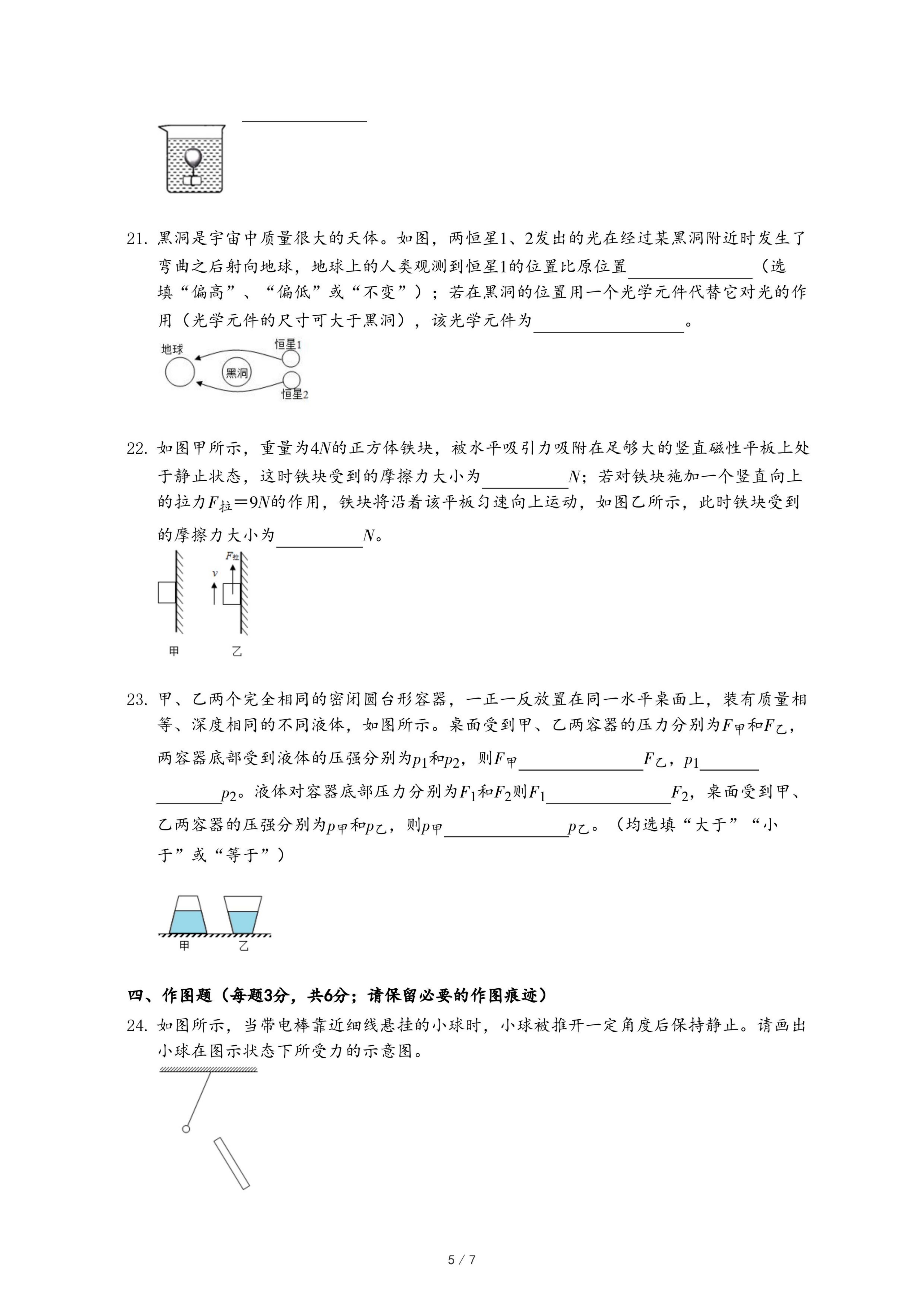 ______

21. 黑洞是宇宙中质量很大的天体。如图，两恒星1、2发出的光在经过某黑洞附近时发生了弯曲之后射向地球，地球上的人类观测到恒星1的位置比原位置______（选填“偏高”、“偏低”或“不变”）；若在黑洞的位置用一个光学元件代替它对光的作用（光学元件的尺寸可大于黑洞），该光学元件为______。

地球 恒星1 黑洞 恒星2

22. 如图甲所示，重量为$4N$的正方体铁块，被水平吸引力吸附在足够大的竖直磁性平板上处于静止状态，这时铁块受到的摩擦力大小为______$N$；若对铁块施加一个竖直向上的拉力$F_{拉}=9N$的作用，铁块将沿着该平板匀速向上运动，如图乙所示，此时铁块受到的摩擦力大小为______$N$。

$F_{拉}$ $v$ 甲 乙

23. 甲、乙两个完全相同的密闭圆台形容器，一正一反放置在同一水平桌面上，装有质量相等、深度相同的不同液体，如图所示。桌面受到甲、乙两容器的压力分别为$F_{甲}$和$F_{乙}$，两容器底部受到液体的压强分别为$p_1$和$p_2$，则$F_{甲}$______$F_{乙}$，$p_1$______$p_2$。液体对容器底部压力分别为$F_1$和$F_2$则$F_1$______$F_2$，桌面受到甲、乙两容器的压强分别为$p_{甲}$和$p_{乙}$，则$p_{甲}$______$p_{乙}$。（均选填“大于”“小于”或“等于”）

甲 乙

四、作图题（每题3分，共6分；请保留必要的作图痕迹）

24. 如图所示，当带电棒靠近细线悬挂的小球时，小球被推开一定角度后保持静止。请画出小球在图示状态下所受力的示意图。

5 / 7